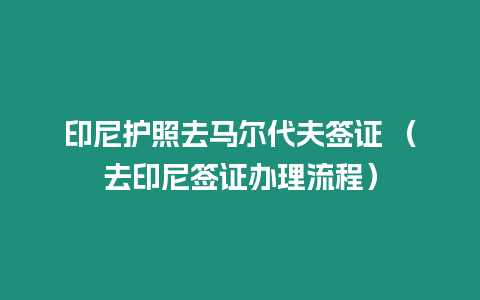 印尼护照去马尔代夫签证 （去印尼签证办理流程）